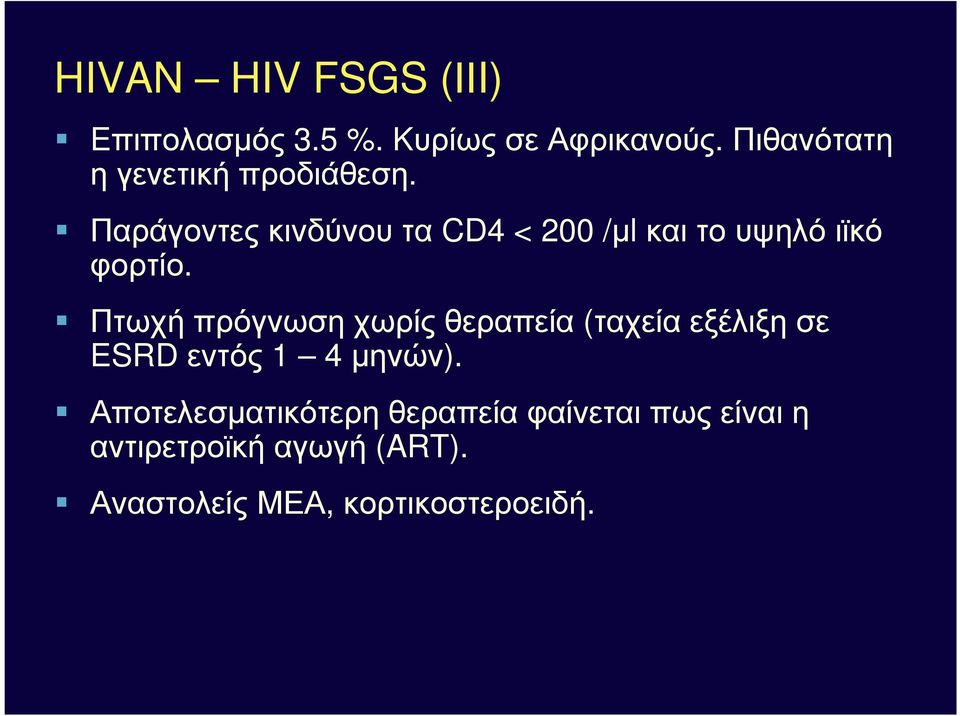 HIVAN – HIV FSGS (III)

Επιπολασμός 3.5 %. Κυρίως σε Αφρικανούς. Πιθανότατη η γενετική προδιάθεση.

Παράγοντες κινδύνου τα CD4 < 200 /μl και το υψηλό ιϊκό φορτίο.

Πτωχή πρόγνωση χωρίς θεραπεία (ταχεία εξέλιξη σε ESRD εντός 1 – 4 μηνών).

Αποτελεσματικότερη θεραπεία φαίνεται πως είναι η αντιρετροϊκή αγωγή (ART).

Αναστολείς ΜΕΑ, κορτικοστεροειδή.